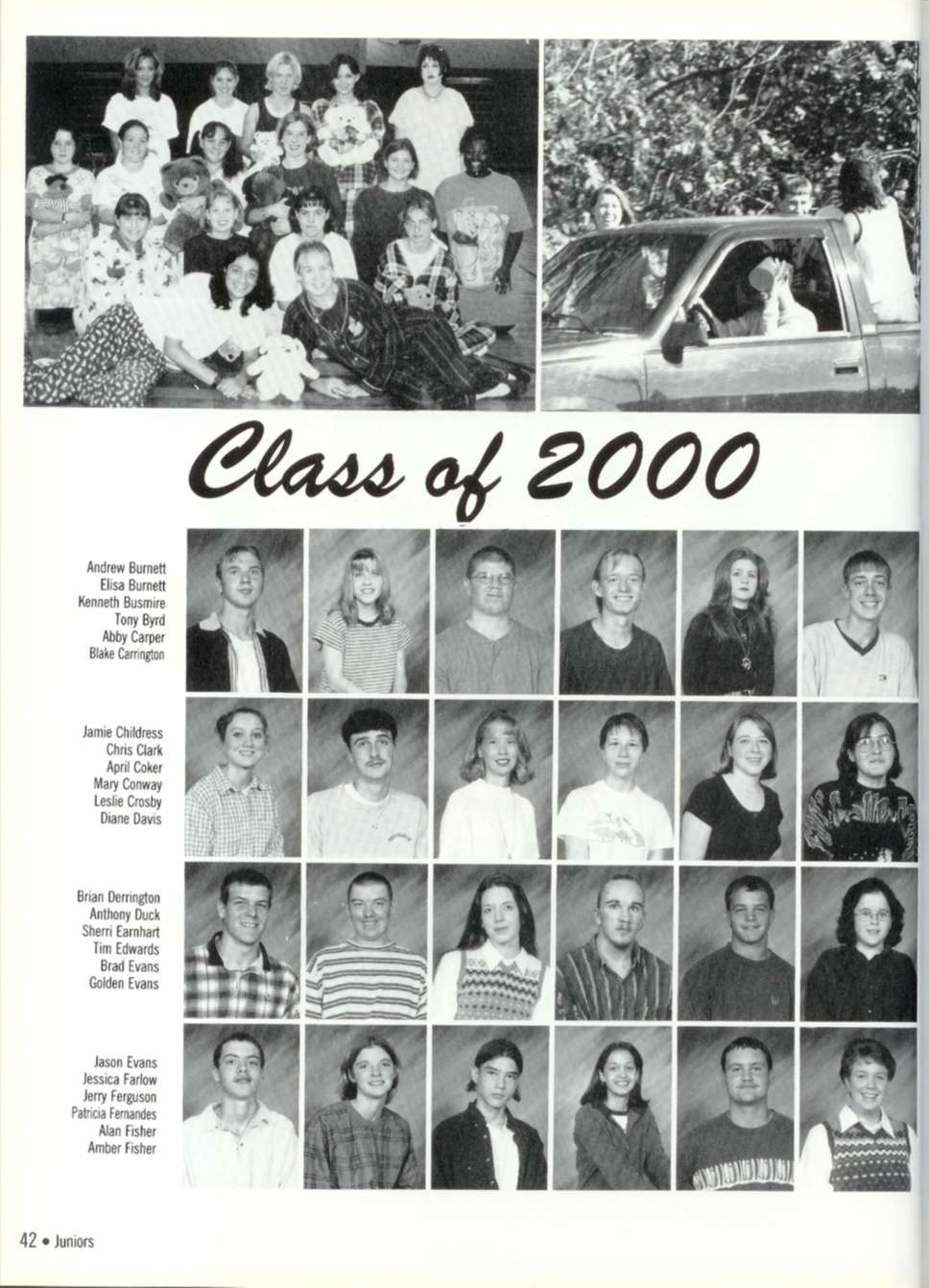 Class of 2000

Andrew Burnett
Elisa Burnett
Kenneth Busmire
Tony Byrd
Abby Carper
Blake Carrington

Jamie Childress
Chris Clark
April Coker
Mary Conway
Leslie Crosby
Diane Davis

Brian Derrington
Anthony Duck
Sherri Earnhart
Tim Edwards
Brad Evans
Golden Evans

Jason Evans
Jessica Farlow
Jerry Ferguson
Patricia Fernandes
Alan Fisher
Amber Fisher

42 • Juniors